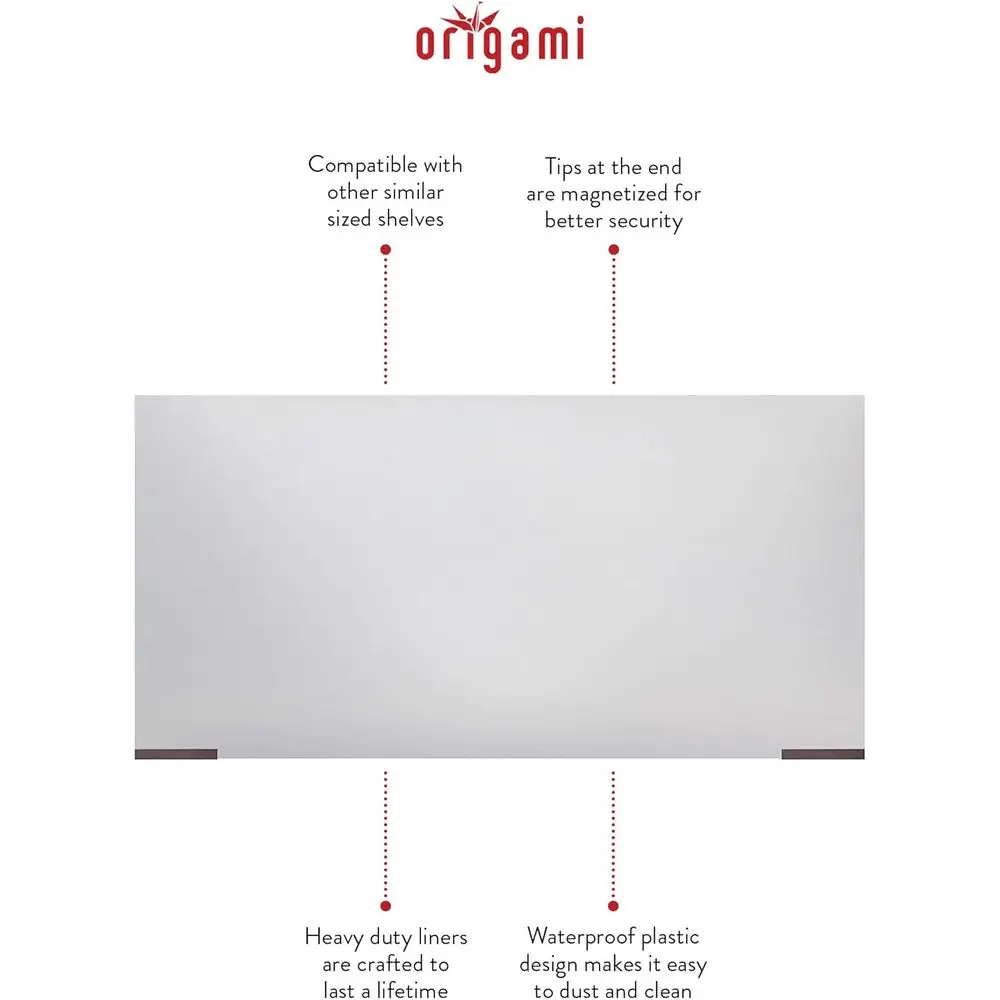 origami

Compatible with other similar sized shelves

Tips at the end are magnetized for better security

Heavy duty liners are crafted to last a lifetime

Waterproof plastic design makes it easy to dust and clean